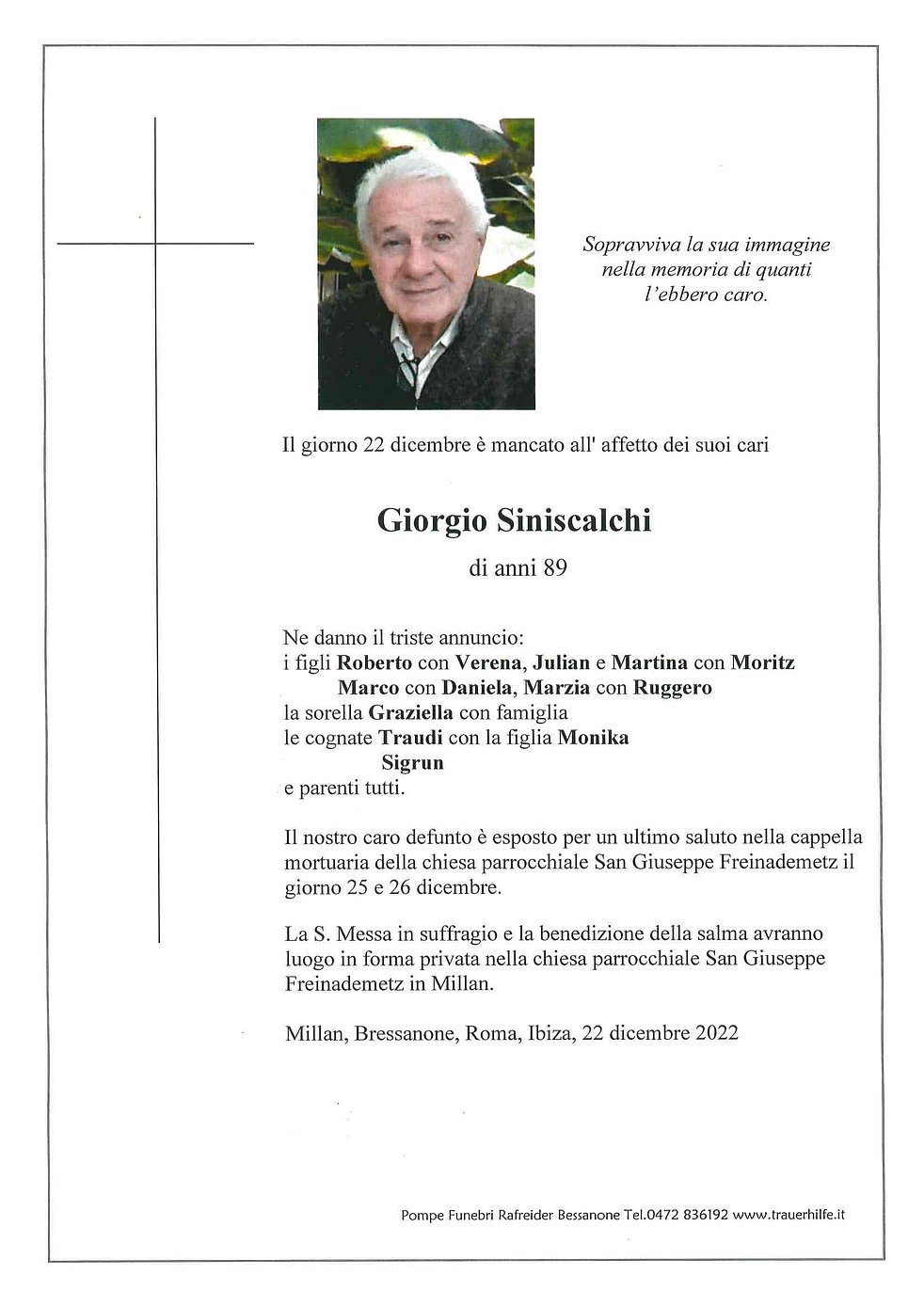 Sopravviva la sua immagine
nella memoria di quanti
l'ebbero caro.

Il giorno 22 dicembre è mancato all' affetto dei suoi cari

Giorgio Siniscalchi

di anni 89

Ne danno il triste annuncio:
i figli Roberto con Verena, Julian e Martina con Moritz
Marco con Daniela, Marzia con Ruggero
la sorella Graziella con famiglia
le cognate Traudi con la figlia Monika
Sigrun
e parenti tutti.

Il nostro caro defunto è esposto per un ultimo saluto nella cappella mortuaria della chiesa parrocchiale San Giuseppe Freinademetz il giorno 25 e 26 dicembre.

La S. Messa in suffragio e la benedizione della salma avranno luogo in forma privata nella chiesa parrocchiale San Giuseppe Freinademetz in Millan.

Millan, Bressanone, Roma, Ibiza, 22 dicembre 2022

Pompe Funebri Rafreider Bessanone Tel.0472 836192 www.trauerhilfe.it